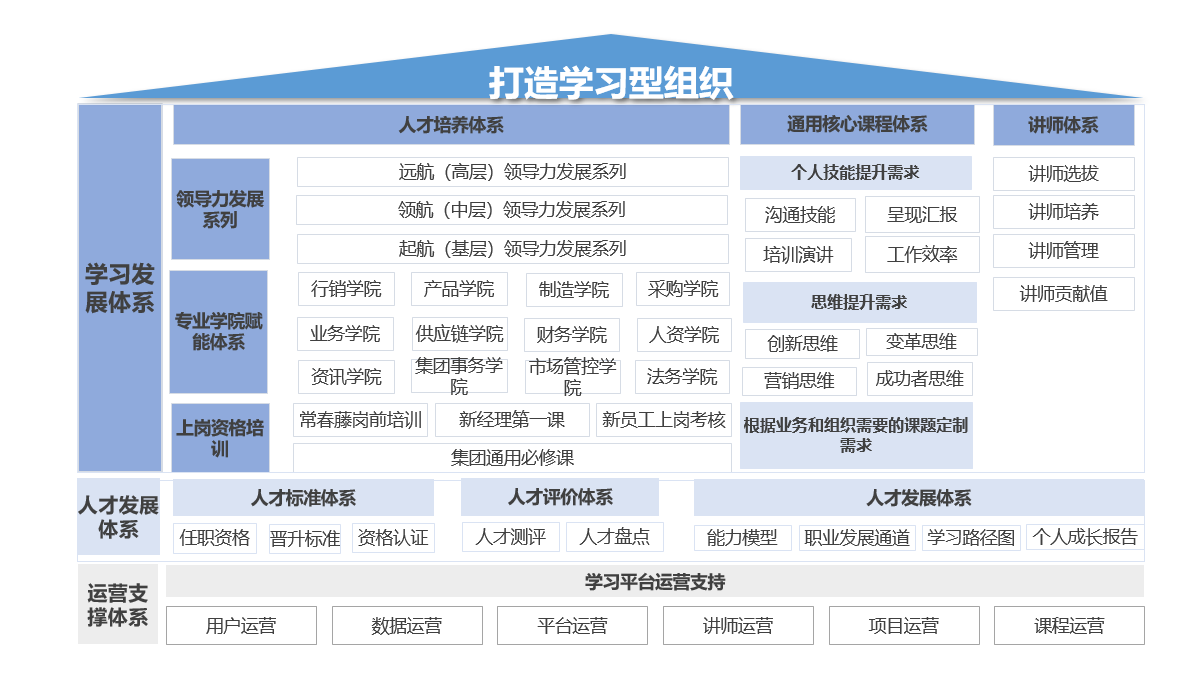 打造学习型组织

学习发展体系

人才培养体系

领导力发展系列

远航（高层）领导力发展系列
领航（中层）领导力发展系列
起航（基层）领导力发展系列

专业学院赋能体系

行销学院
产品学院
制造学院
采购学院
业务学院
供应链学院
财务学院
人资学院
资讯学院
集团事务学院
市场管控学院
法务学院

上岗资格培训

常春藤岗前培训
新经理第一课
新员工上岗考核
集团通用必修课

通用核心课程体系

个人技能提升需求

沟通技能
呈现汇报
培训演讲
工作效率

思维提升需求

创新思维
变革思维
营销思维
成功者思维

根据业务和组织需要的课题定制需求

讲师体系

讲师选拔
讲师培养
讲师管理
讲师贡献值

人才发展体系

人才标准体系

任职资格
晋升标准
资格认证

人才评价体系

人才测评
人才盘点

人才发展体系

能力模型
职业发展通道
学习路径图
个人成长报告

运营支撑体系

学习平台运营支持

用户运营
数据运营
平台运营
讲师运营
项目运营
课程运营